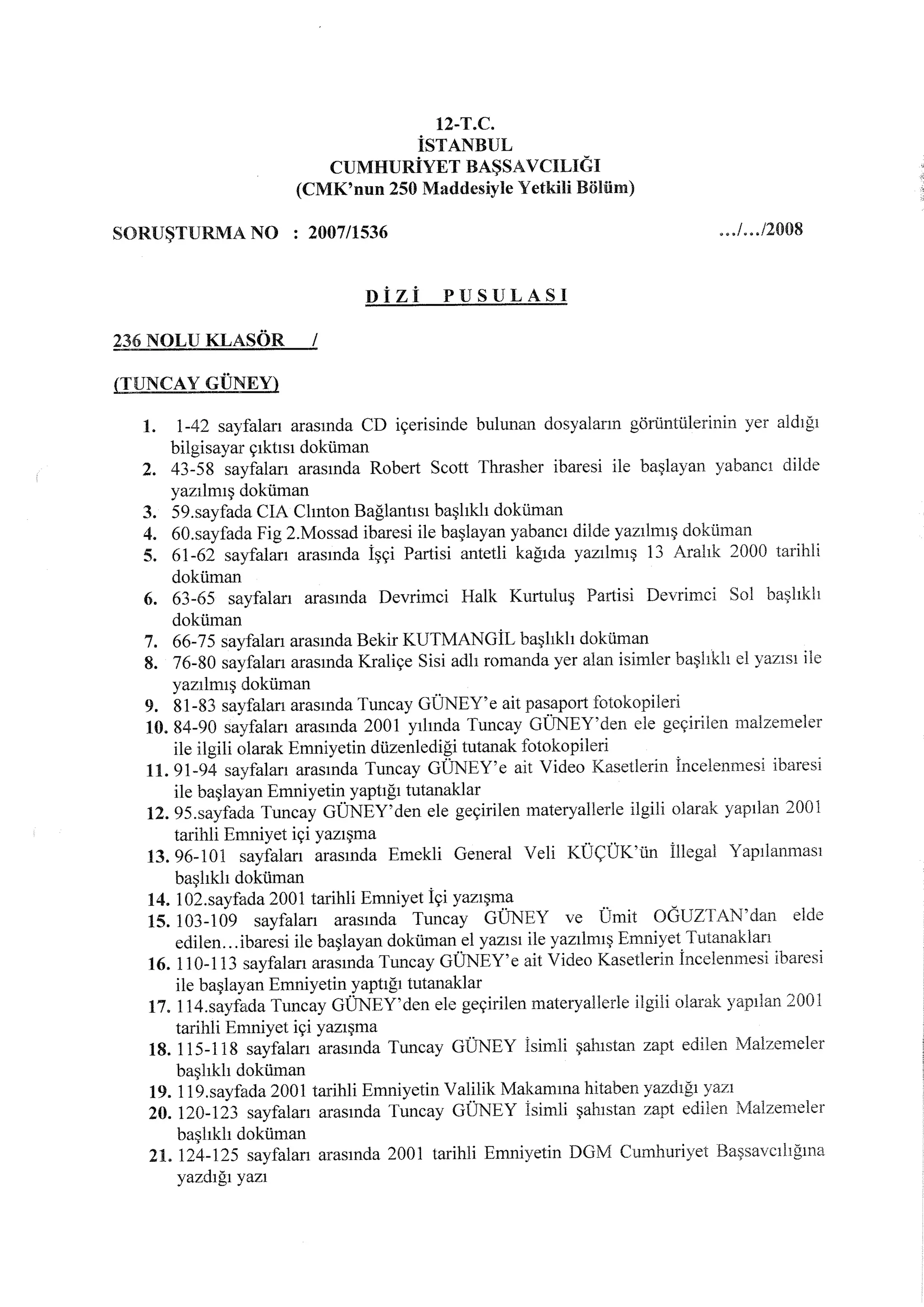 12-T.C.
İSTANBUL
CUMHURİYET BAŞSAVCILIĞI
(CMK'nun 250 Maddesiyle Yetkili Bölüm)

SORUŞTURMA NO : 2007/1536 .../.../2008

DİZİ PUSULASI

236 NOLU KLASÖR /

(TUNCAY GÜNEY)

1. 1-42 sayfaları arasında CD içerisinde bulunan dosyaların görüntülerinin yer aldığı bilgisayar çıktısı doküman
2. 43-58 sayfaları arasında Robert Scott Thrasher ibaresi ile başlayan yabancı dilde yazılmış doküman
3. 59.sayfada CIA Clınton Bağlantısı başlıklı doküman
4. 60.sayfada Fig 2.Mossad ibaresi ile başlayan yabancı dilde yazılmış doküman
5. 61-62 sayfaları arasında İşçi Partisi antetli kağıda yazılmış 13 Aralık 2000 tarihli doküman
6. 63-65 sayfaları arasında Devrimci Halk Kurtuluş Partisi Devrimci Sol başlıklı doküman
7. 66-75 sayfaları arasında Bekir KUTMANGİL başlıklı doküman
8. 76-80 sayfaları arasında Kraliçe Sisi adlı romanda yer alan isimler başlıklı el yazısı ile yazılmış doküman
9. 81-83 sayfaları arasında Tuncay GÜNEY'e ait pasaport fotokopileri
10. 84-90 sayfaları arasında 2001 yılında Tuncay GÜNEY'den ele geçirilen malzemeler ile ilgili olarak Emniyetin düzenlediği tutanak fotokopileri
11. 91-94 sayfaları arasında Tuncay GÜNEY'e ait Video Kasetlerin İncelenmesi ibaresi ile başlayan Emniyetin yaptığı tutanaklar
12. 95.sayfada Tuncay GÜNEY'den ele geçirilen materyallerle ilgili olarak yapılan 2001 tarihli Emniyet içi yazışma
13. 96-101 sayfaları arasında Emekli General Veli KÜÇÜK'ün İllegal Yapılanması başlıklı doküman
14. 102.sayfada 2001 tarihli Emniyet İçi yazışma
15. 103-109 sayfaları arasında Tuncay GÜNEY ve Ümit OĞUZTAN'dan elde edilen...ibaresi ile başlayan doküman el yazısı ile yazılmış Emniyet Tutanakları
16. 110-113 sayfaları arasında Tuncay GÜNEY'e ait Video Kasetlerin İncelenmesi ibaresi ile başlayan Emniyetin yaptığı tutanaklar
17. 114.sayfada Tuncay GÜNEY'den ele geçirilen materyallerle ilgili olarak yapılan 2001 tarihli Emniyet içi yazışma
18. 115-118 sayfaları arasında Tuncay GÜNEY İsimli şahıstan zapt edilen Malzemeler başlıklı doküman
19. 119.sayfada 2001 tarihli Emniyetin Valilik Makamına hitaben yazdığı yazı
20. 120-123 sayfaları arasında Tuncay GÜNEY İsimli şahıstan zapt edilen Malzemeler başlıklı doküman
21. 124-125 sayfaları arasında 2001 tarihli Emniyetin DGM Cumhuriyet Başsavcılığına yazdığı yazı